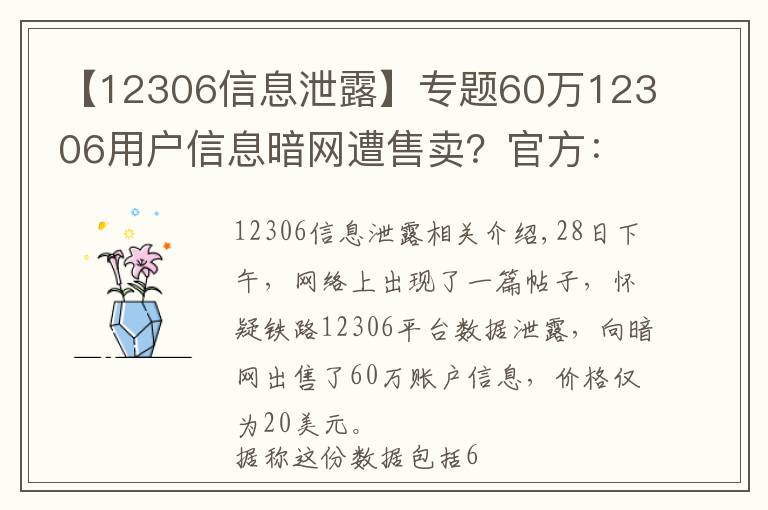 【12306信息泄露】专题60万12306用户信息暗网遭售卖？官方：

12306信息泄露相关介绍,28日下午，网络上出现了一篇帖子，怀疑铁路12306平台数据泄露，向暗网出售了60万账户信息，价格仅为20美元。

据称这份数据包括6